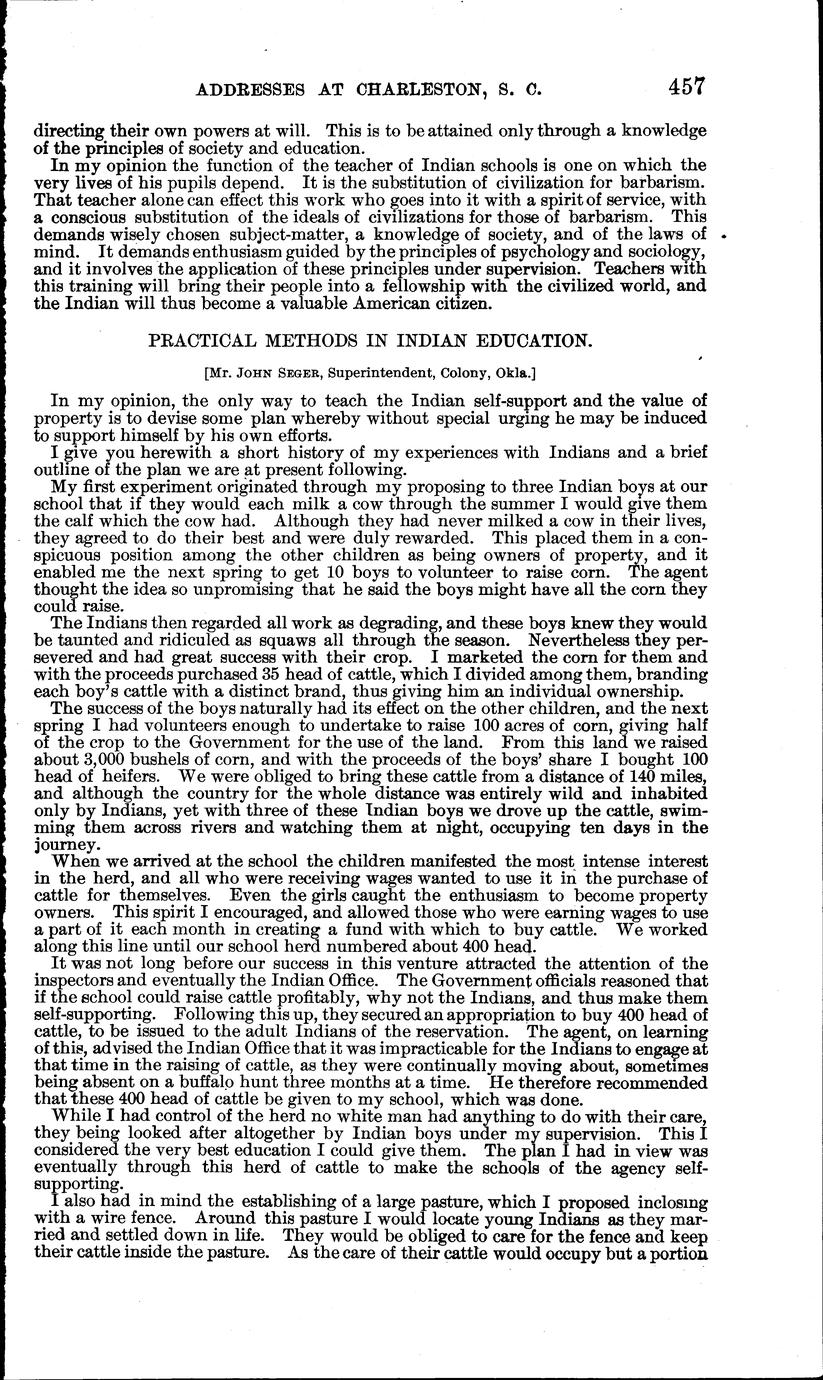 ADDRESSES AT CHARLESTON, S. C. 457

directing their own powers at will. This is to be attained only through a knowledge of the principles of society and education.

In my opinion the function of the teacher of Indian schools is one on which the very lives of his pupils depend. It is the substitution of civilization for barbarism. That teacher alone can effect this work who goes into it with a spirit of service, with a conscious substitution of the ideals of civilizations for those of barbarism. This demands wisely chosen subject-matter, a knowledge of society, and of the laws of mind. It demands enthusiasm guided by the principles of psychology and sociology, and it involves the application of these principles under supervision. Teachers with this training will bring their people into a fellowship with the civilized world, and the Indian will thus become a valuable American citizen.

PRACTICAL METHODS IN INDIAN EDUCATION.

[Mr. JOHN SEGER, Superintendent, Colony, Okla.]

In my opinion, the only way to teach the Indian self-support and the value of property is to devise some plan whereby without special urging he may be induced to support himself by his own efforts.

I give you herewith a short history of my experiences with Indians and a brief outline of the plan we are at present following.

My first experiment originated through my proposing to three Indian boys at our school that if they would each milk a cow through the summer I would give them the calf which the cow had. Although they had never milked a cow in their lives, they agreed to do their best and were duly rewarded. This placed them in a conspicuous position among the other children as being owners of property, and it enabled me the next spring to get 10 boys to volunteer to raise corn. The agent thought the idea so unpromising that he said the boys might have all the corn they could raise.

The Indians then regarded all work as degrading, and these boys knew they would be taunted and ridiculed as squaws all through the season. Nevertheless they persevered and had great success with their crop. I marketed the corn for them and with the proceeds purchased 35 head of cattle, which I divided among them, branding each boy's cattle with a distinct brand, thus giving him an individual ownership.

The success of the boys naturally had its effect on the other children, and the next spring I had volunteers enough to undertake to raise 100 acres of corn, giving half of the crop to the Government for the use of the land. From this land we raised about 3,000 bushels of corn, and with the proceeds of the boys' share I bought 100 head of heifers. We were obliged to bring these cattle from a distance of 140 miles, and although the country for the whole distance was entirely wild and inhabited only by Indians, yet with three of these Indian boys we drove up the cattle, swimming them across rivers and watching them at night, occupying ten days in the journey.

When we arrived at the school the children manifested the most intense interest in the herd, and all who were receiving wages wanted to use it in the purchase of cattle for themselves. Even the girls caught the enthusiasm to become property owners. This spirit I encouraged, and allowed those who were earning wages to use a part of it each month in creating a fund with which to buy cattle. We worked along this line until our school herd numbered about 400 head.

It was not long before our success in this venture attracted the attention of the inspectors and eventually the Indian Office. The Government officials reasoned that if the school could raise cattle profitably, why not the Indians, and thus make them self-supporting. Following this up, they secured an appropriation to buy 400 head of cattle, to be issued to the adult Indians of the reservation. The agent, on learning of this, advised the Indian Office that it was impracticable for the Indians to engage at that time in the raising of cattle, as they were continually moving about, sometimes being absent on a buffalo hunt three months at a time. He therefore recommended that these 400 head of cattle be given to my school, which was done.

While I had control of the herd no white man had anything to do with their care, they being looked after altogether by Indian boys under my supervision. This I considered the very best education I could give them. The plan I had in view was eventually through this herd of cattle to make the schools of the agency self-supporting.

I also had in mind the establishing of a large pasture, which I proposed inclosing with a wire fence. Around this pasture I would locate young Indians as they married and settled down in life. They would be obliged to care for the fence and keep their cattle inside the pasture. As the care of their cattle would occupy but a portion